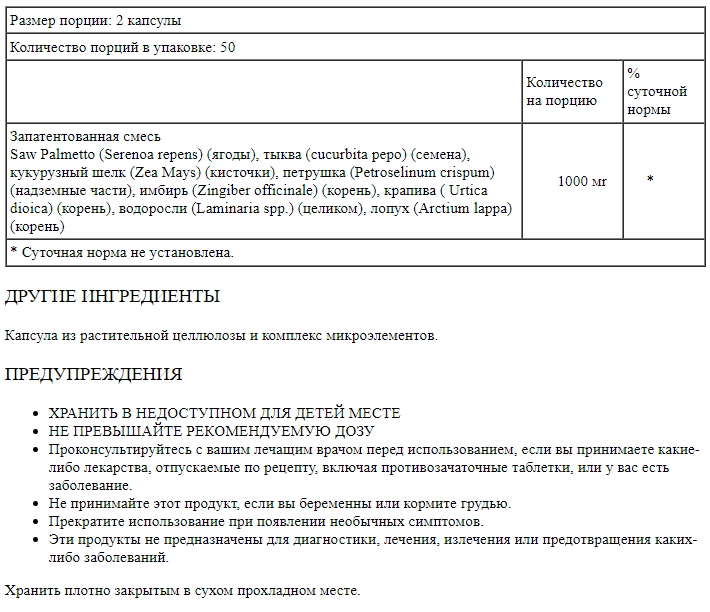 | Размер порции: 2 капсулы | | |
|---|---|---|
| Количество порций в упаковке: 50 | | |
| | Количество на порцию | % суточной нормы |
| Запатентованная смесь Saw Palmetto (Serenoa repens) (ягоды), тыква (cucurbita pepo) (семена), кукурузный шелк (Zea Mays) (кисточки), петрушка (Petroselinum crispum) (надземные части), имбирь (Zingiber officinale) (корень), крапива ( Urtica dioica) (корень), водоросли (Laminaria spp.) (целиком), лопух (Arctium lappa) (корень) | 1000 мг | * |
| * Суточная норма не установлена. | | |

ДРУГИЕ ИНГРЕДИЕНТЫ

Капсула из растительной целлюлозы и комплекс микроэлементов.

ПРЕДУПРЕЖДЕНИЯ

- ХРАНИТЬ В НЕДОСТУПНОМ ДЛЯ ДЕТЕЙ МЕСТЕ
- НЕ ПРЕВЫШАЙТЕ РЕКОМЕНДУЕМУЮ ДОЗУ
- Проконсультируйтесь с вашим лечащим врачом перед использованием, если вы принимаете какие-либо лекарства, отпускаемые по рецепту, включая противозачаточные таблетки, или у вас есть заболевание.
- Не принимайте этот продукт, если вы беременны или кормите грудью.
- Прекратите использование при появлении необычных симптомов.
- Эти продукты не предназначены для диагностики, лечения, излечения или предотвращения каких-либо заболеваний.

Хранить плотно закрытым в сухом прохладном месте.